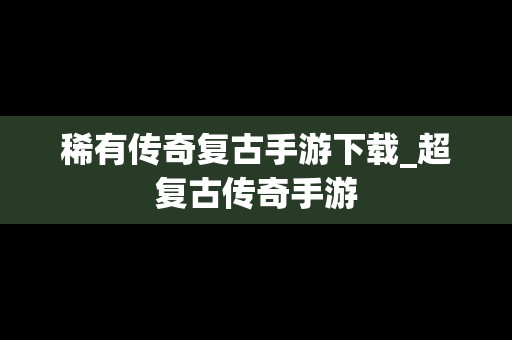 稀有传奇复古手游下载_超复古传奇手游